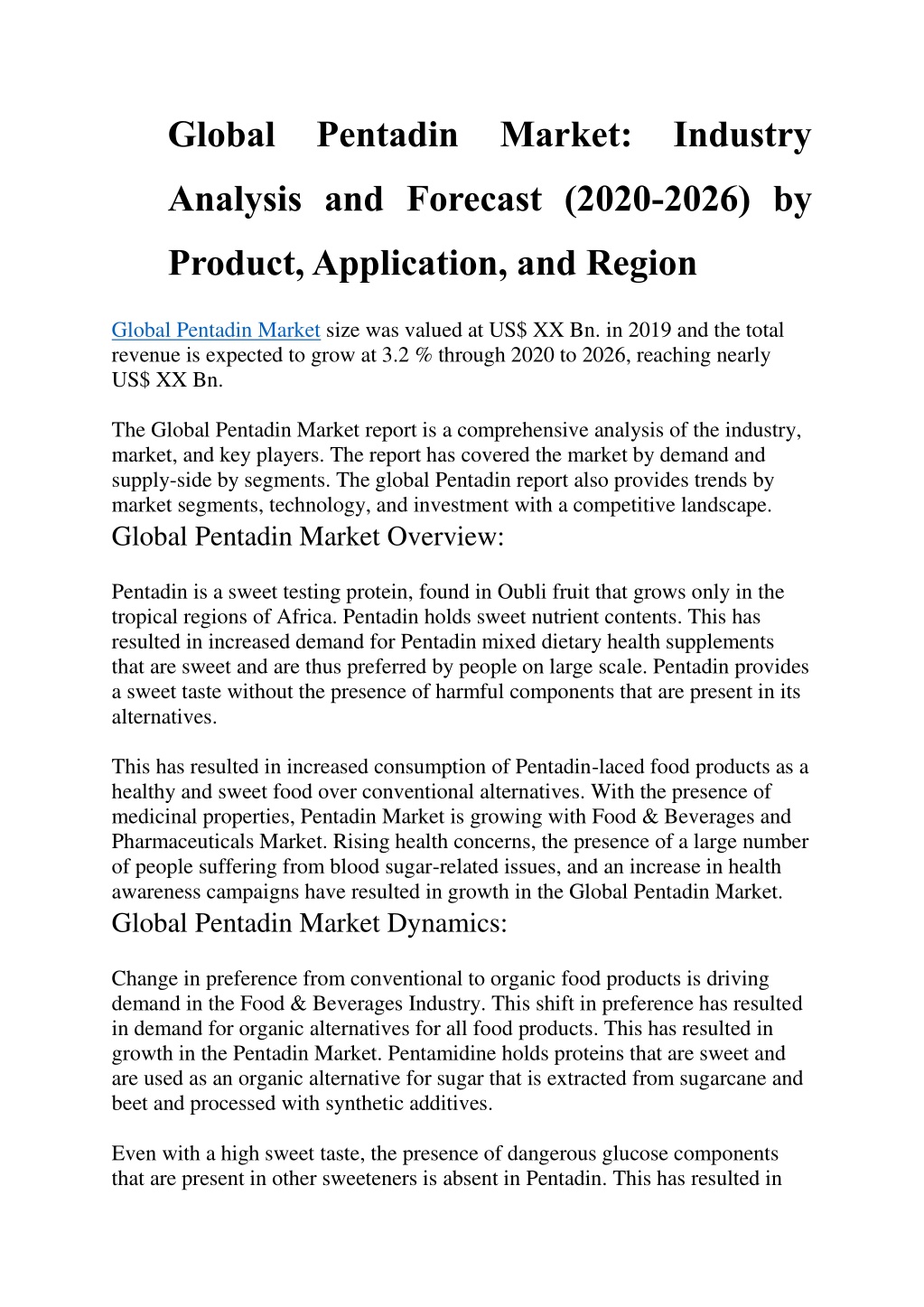 Global Pentadin Market: Industry Analysis and Forecast (2020-2026) by Product, Application, and Region

Global Pentadin Market size was valued at US$ XX Bn. in 2019 and the total revenue is expected to grow at 3.2 % through 2020 to 2026, reaching nearly US$ XX Bn.

The Global Pentadin Market report is a comprehensive analysis of the industry, market, and key players. The report has covered the market by demand and supply-side by segments. The global Pentadin report also provides trends by market segments, technology, and investment with a competitive landscape.

Global Pentadin Market Overview:

Pentadin is a sweet testing protein, found in Oubli fruit that grows only in the tropical regions of Africa. Pentadin holds sweet nutrient contents. This has resulted in increased demand for Pentadin mixed dietary health supplements that are sweet and are thus preferred by people on large scale. Pentadin provides a sweet taste without the presence of harmful components that are present in its alternatives.

This has resulted in increased consumption of Pentadin-laced food products as a healthy and sweet food over conventional alternatives. With the presence of medicinal properties, Pentadin Market is growing with Food & Beverages and Pharmaceuticals Market. Rising health concerns, the presence of a large number of people suffering from blood sugar-related issues, and an increase in health awareness campaigns have resulted in growth in the Global Pentadin Market.

Global Pentadin Market Dynamics:

Change in preference from conventional to organic food products is driving demand in the Food & Beverages Industry. This shift in preference has resulted in demand for organic alternatives for all food products. This has resulted in growth in the Pentadin Market. Pentamidine holds proteins that are sweet and are used as an organic alternative for sugar that is extracted from sugarcane and beet and processed with synthetic additives.

Even with a high sweet taste, the presence of dangerous glucose components that are present in other sweeteners is absent in Pentadin. This has resulted in